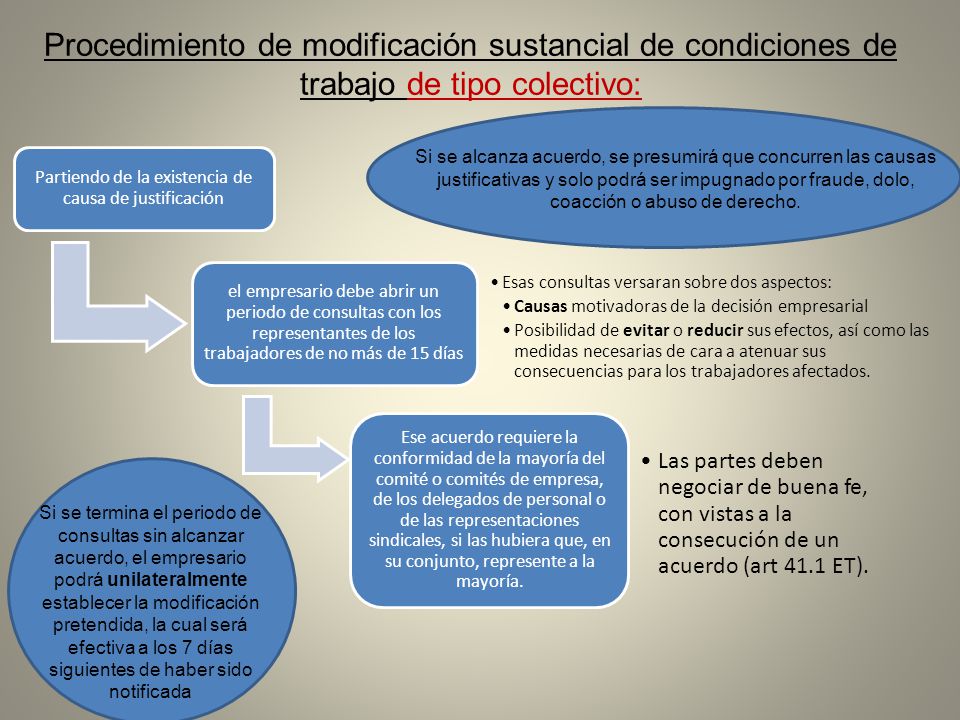 Procedimiento de modificación sustancial de condiciones de trabajo de tipo colectivo:

Si se alcanza acuerdo, se presumirá que concurren las causas justificativas y solo podrá ser impugnado por fraude, dolo, coacción o abuso de derecho.

Partiendo de la existencia de causa de justificación

el empresario debe abrir un periodo de consultas con los representantes de los trabajadores de no más de 15 días

• Esas consultas versaran sobre dos aspectos:
• Causas motivadoras de la decisión empresarial
• Posibilidad de evitar o reducir sus efectos, así como las medidas necesarias de cara a atenuar sus consecuencias para los trabajadores afectados.

Ese acuerdo requiere la conformidad de la mayoría del comité o comités de empresa, de los delegados de personal o de las representaciones sindicales, si las hubiera que, en su conjunto, represente a la mayoría.

• Las partes deben negociar de buena fe, con vistas a la consecución de un acuerdo (art 41.1 ET).

Si se termina el periodo de consultas sin alcanzar acuerdo, el empresario podrá unilateralmente establecer la modificación pretendida, la cual será efectiva a los 7 días siguientes de haber sido notificada